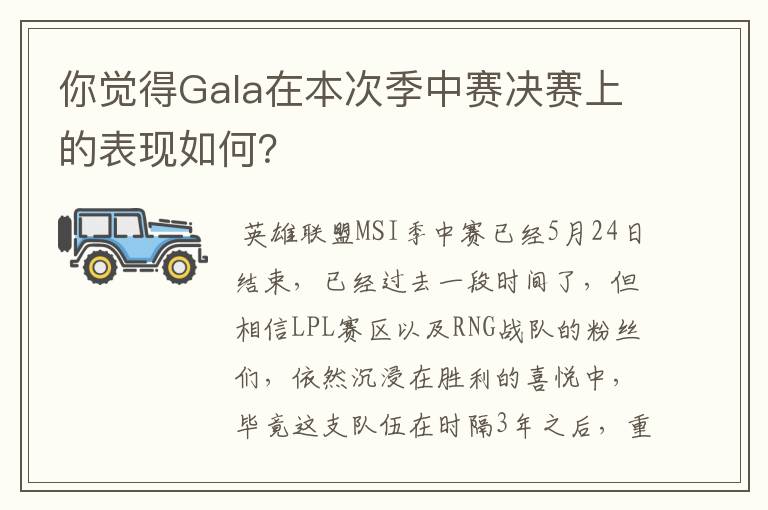 你觉得Gala在本次季中赛决赛上的表现如何?

英雄联盟MSI季中赛已经5月24日结束，已经过去一段时间了，但相信LPL赛区以及RNG战队的粉丝们，依然沉浸在胜利的喜悦中，毕竟这支队伍在时隔3年之后，重